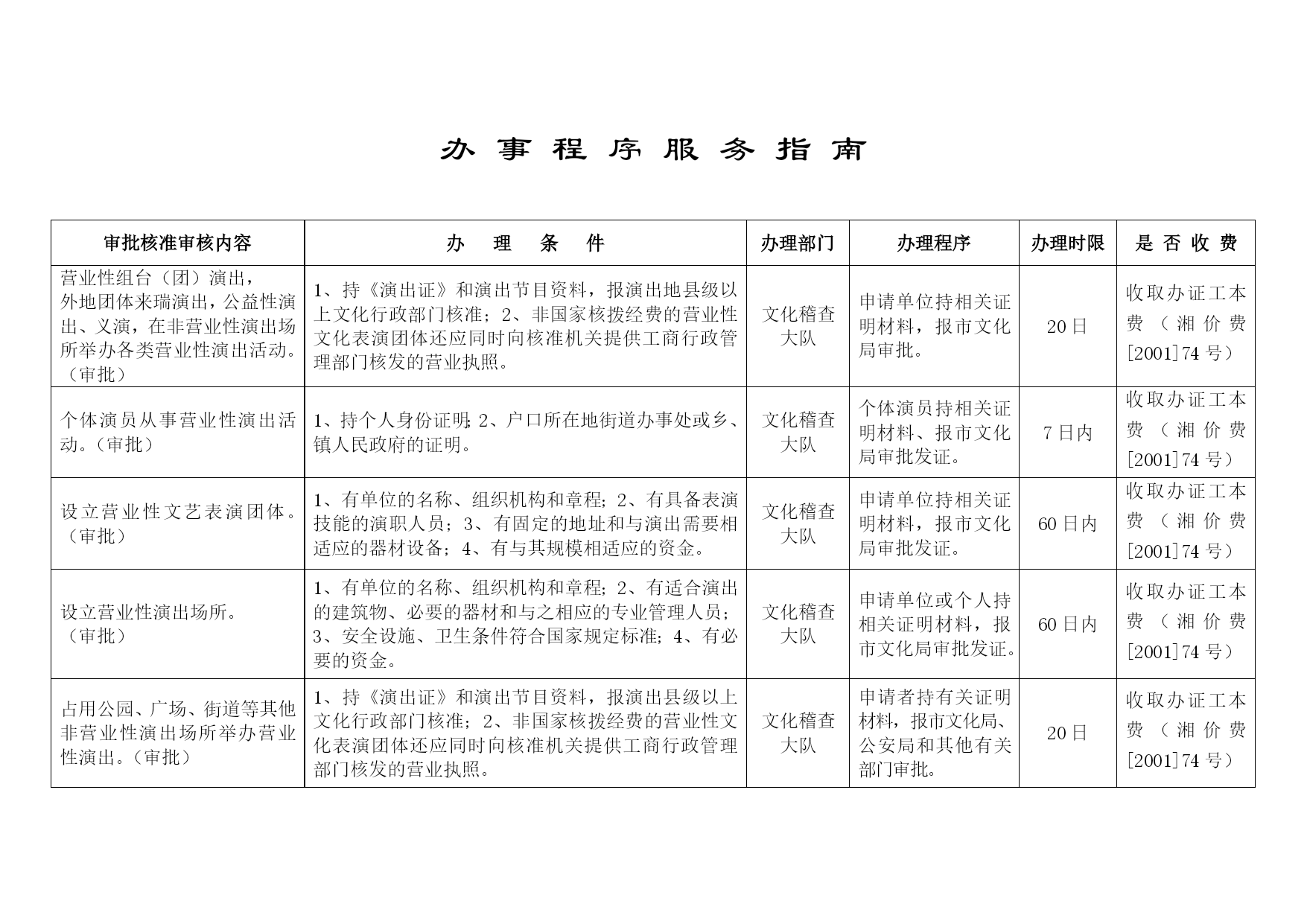 办事程序服务指南

| 审批核准审核内容 | 办 理 条 件 | 办理部门 | 办理程序 | 办理时限 | 是否收费 |
|---|---|---|---|---|---|
| 营业性组台（团）演出，外地团体来瑞演出，公益性演出、义演，在非营业性演出场所举办各类营业性演出活动。（审批） | 1、持《演出证》和演出节目资料，报演出地县级以上文化行政部门核准；2、非国家核拨经费的营业性文化表演团体还应同时向核准机关提供工商行政管理部门核发的营业执照。 | 文化稽查大队 | 申请单位持相关证明材料，报市文化局审批。 | 20日 | 收取办证工本费（湘价费[2001]74号） |
| 个体演员从事营业性演出活动。（审批） | 1、持个人身份证明；2、户口所在地街道办事处或乡、镇人民政府的证明。 | 文化稽查大队 | 个体演员持相关证明材料、报市文化局审批发证。 | 7日内 | 收取办证工本费（湘价费[2001]74号） |
| 设立营业性文艺表演团体。（审批） | 1、有单位的名称、组织机构和章程；2、有具备表演技能的演职人员；3、有固定的地址和与演出需要相适应的器材设备；4、有与其规模相适应的资金。 | 文化稽查大队 | 申请单位持相关证明材料，报市文化局审批发证。 | 60日内 | 收取办证工本费（湘价费[2001]74号） |
| 设立营业性演出场所。（审批） | 1、有单位的名称、组织机构和章程；2、有适合演出的建筑物、必要的器材和与之相应的专业管理人员；3、安全设施、卫生条件符合国家规定标准；4、有必要的资金。 | 文化稽查大队 | 申请单位或个人持相关证明材料，报市文化局审批发证。 | 60日内 | 收取办证工本费（湘价费[2001]74号） |
| 占用公园、广场、街道等其他非营业性演出场所举办营业性演出。（审批） | 1、持《演出证》和演出节目资料，报演出县级以上文化行政部门核准；2、非国家核拨经费的营业性文化表演团体还应同时向核准机关提供工商行政管理部门核发的营业执照。 | 文化稽查大队 | 申请者持有关证明材料，报市文化局、公安局和其他有关部门审批。 | 20日 | 收取办证工本费（湘价费[2001]74号） |